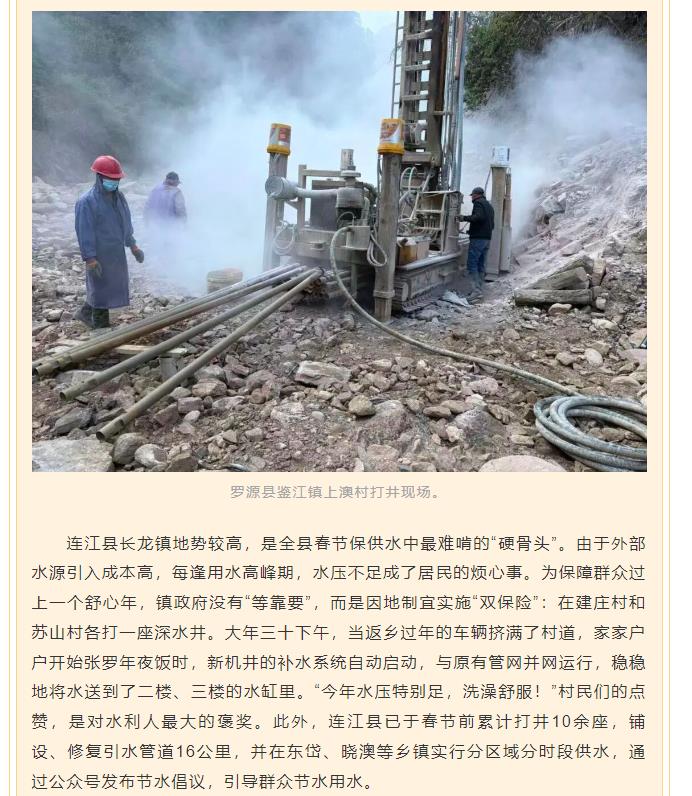 罗源县鉴江镇上澳村打井现场。

连江县长龙镇地势较高，是全县春节保供水中最难啃的“硬骨头”。由于外部水源引入成本高，每逢用水高峰期，水压不足成了居民的烦心事。为保障群众过上一个舒心年，镇政府没有“等靠要”，而是因地制宜实施“双保险”：在建庄村和苏山村各打一座深水井。大年三十下午，当返乡过年的车辆挤满了村道，家家户户开始张罗年夜饭时，新机井的补水系统自动启动，与原有管网并网运行，稳稳地将水送到了二楼、三楼的水缸里。“今年水压特别足，洗澡舒服！”村民们的点赞，是对水利人最大的褒奖。此外，连江县已于春节前累计打井10余座，铺设、修复引水管道16公里，并在东岱、晓澳等乡镇实行分区域分时段供水，通过公众号发布节水倡议，引导群众节水用水。